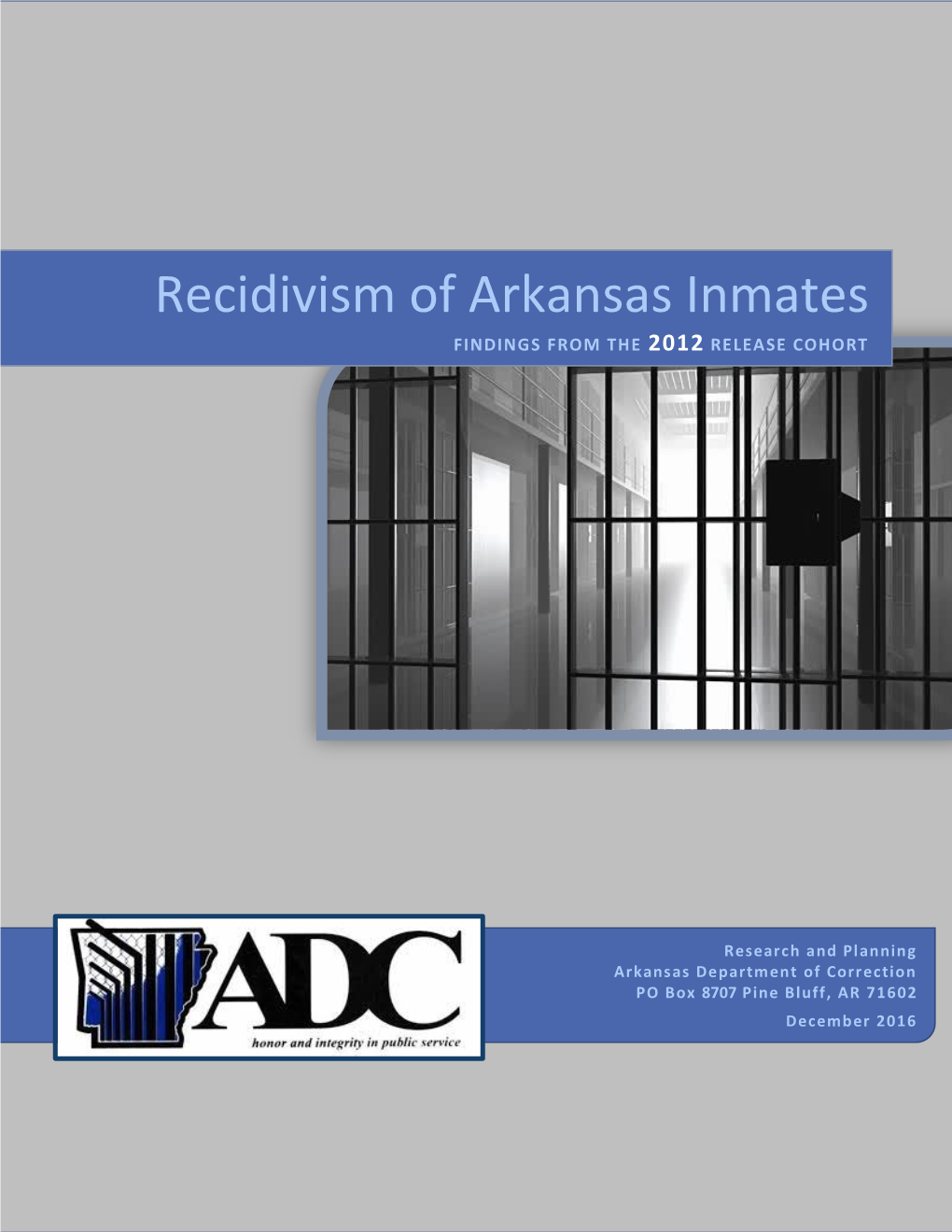 Recidivism of Arkansas Inmates

FINDINGS FROM THE 2012 RELEASE COHORT

ADC
honor and integrity in public service

Research and Planning
Arkansas Department of Correction
PO Box 8707 Pine Bluff, AR 71602
December 2016